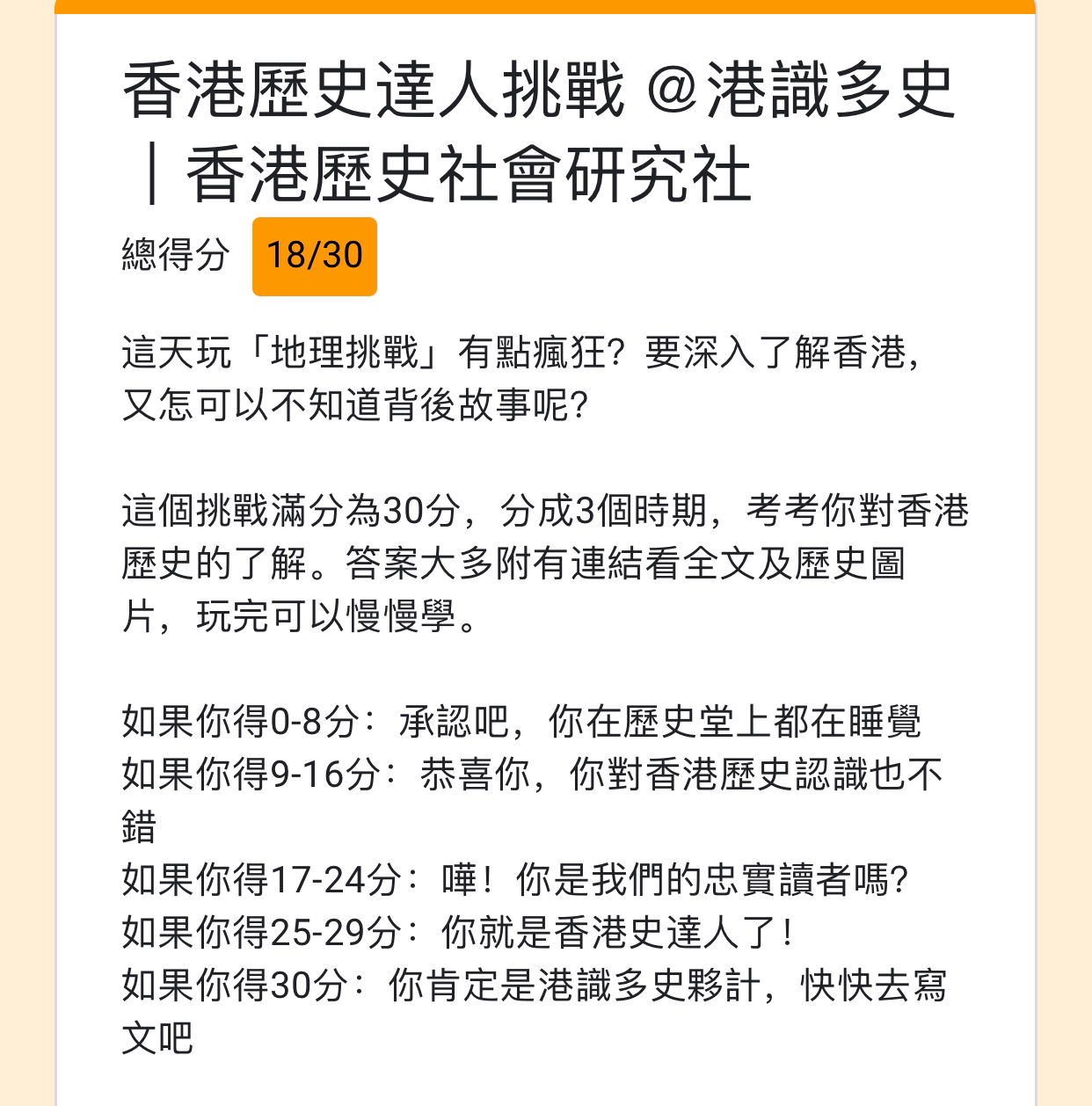 香港歷史達人挑戰 @港識多史｜香港歷史社會研究社

總得分 18/30

這天玩「地理挑戰」有點瘋狂？要深入了解香港，又怎可以不知道背後故事呢？

這個挑戰滿分為30分，分成3個時期，考考你對香港歷史的了解。答案大多附有連結看全文及歷史圖片，玩完可以慢慢學。

如果你得0-8分：承認吧，你在歷史堂上都在睡覺
如果你得9-16分：恭喜你，你對香港歷史認識也不錯
如果你得17-24分：嘩！你是我們的忠實讀者嗎？
如果你得25-29分：你就是香港史達人了！
如果你得30分：你肯定是港識多史夥計，快快去寫文吧